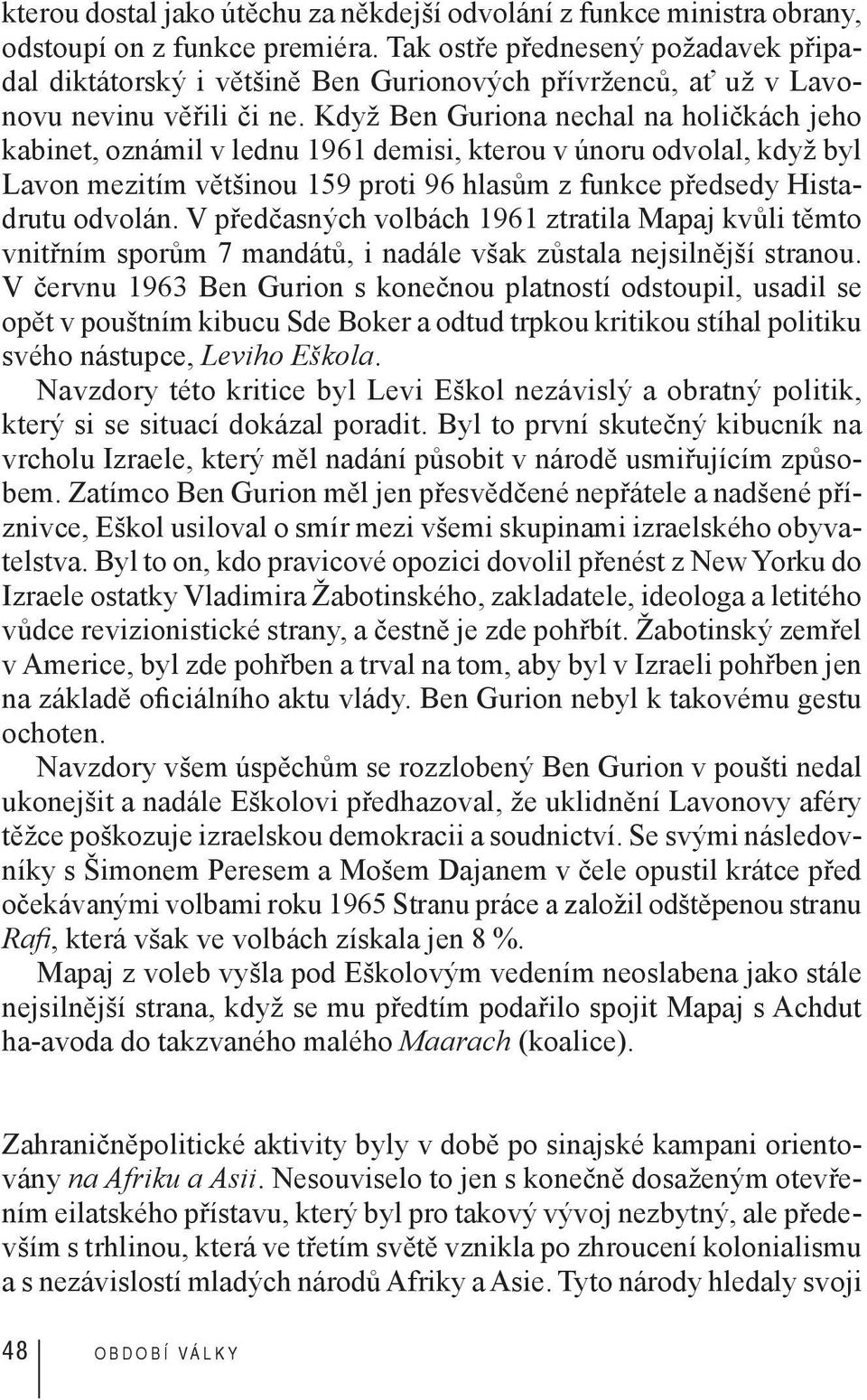 kterou dostal jako útěchu za někdejší odvolání z funkce ministra obrany, odstoupí on z funkce premiéra. Tak ostře přednesený požadavek připadal diktátorský i většině Ben Gurionových přívrženců, ať už v Lavonovu nevinu věřili či ne. Když Ben Guriona nechal na holičkách jeho kabinet, oznámil v lednu 1961 demisi, kterou v únoru odvolal, když byl Lavon mezitím většinou 159 proti 96 hlasům z funkce předsedy Histadrutu odvolán. V předčasných volbách 1961 ztratila Mapaj kvůli těmto vnitřním sporům 7 mandátů, i nadále však zůstala nejsilnější stranou. V červnu 1963 Ben Gurion s konečnou platností odstoupil, usadil se opět v pouštním kibucu Sde Boker a odtud trpkou kritikou stíhal politiku svého nástupce, Leviho Eškola.

Navzdory této kritice byl Levi Eškol nezávislý a obratný politik, který si se situací dokázal poradit. Byl to první skutečný kibucník na vrcholu Izraele, který měl nadání působit v národě usmiřujícím způsobem. Zatímco Ben Gurion měl jen přesvědčené nepřátele a nadšené příznivce, Eškol usiloval o smír mezi všemi skupinami izraelského obyvatelstva. Byl to on, kdo pravicové opozici dovolil přenést z New Yorku do Izraele ostatky Vladimira Žabotinského, zakladatele, ideologa a letitého vůdce revizionistické strany, a čestně je zde pohřbít. Žabotinský zemřel v Americe, byl zde pohřben a trval na tom, aby byl v Izraeli pohřben jen na základě oficiálního aktu vlády. Ben Gurion nebyl k takovému gestu ochoten.

Navzdory všem úspěchům se rozzlobený Ben Gurion v poušti nedal ukonejšit a nadále Eškolovi předhazoval, že uklidnění Lavonovy aféry těžce poškozuje izraelskou demokracii a soudnictví. Se svými následovníky s Šimonem Peresem a Mošem Dajanem v čele opustil krátce před očekávanými volbami roku 1965 Stranu práce a založil odštěpenou stranu Rafi, která však ve volbách získala jen 8 %.

Mapaj z voleb vyšla pod Eškolovým vedením neoslabena jako stále nejsilnější strana, když se mu předtím podařilo spojit Mapaj s Achdut ha-avoda do takzvaného malého Maarach (koalice).

Zahraničněpolitické aktivity byly v době po sinajské kampani orientovány na Afriku a Asii. Nesouviselo to jen s konečně dosaženým otevřením eilatského přístavu, který byl pro takový vývoj nezbytný, ale především s trhlinou, která ve třetím světě vznikla po zhroucení kolonialismu a s nezávislostí mladých národů Afriky a Asie. Tyto národy hledaly svoji

48 OBDOBÍ VÁLKY